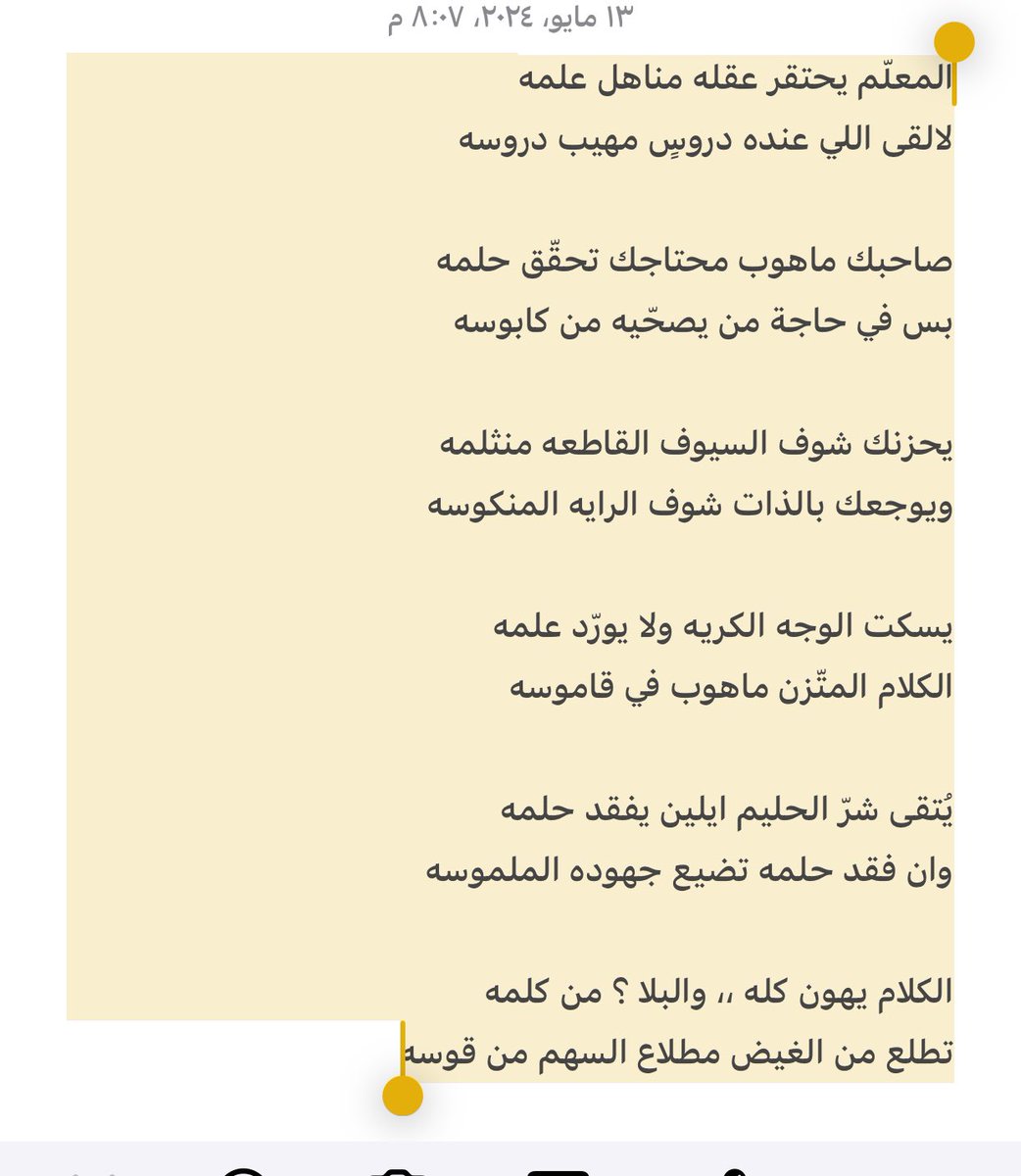 ١٣ مايو، ٢٠٢٤، ٨:٠٧ م

المعلّم يحتقر عقله مناهل علمه
لالقى اللي عنده دروسٍ مهيب دروسه

صاحبك ماهوب محتاجك تحقّق حلمه
بس في حاجة من يصحّيه من كابوسه

يحزنك شوف السيوف القاطعه منثلمه
ويوجعك بالذات شوف الرايه المنكوسه

يسكت الوجه الكريه ولا يورّد علمه
الكلام المتّزن ماهوب في قاموسه

يُتقى شرّ الحليم ايلين يفقد حلمه
وان فقد حلمه تضيع جهوده الملموسه

الكلام يهون كله ،، والبلا ؟ من كلمه
تطلع من الغيض مطلاع السهم من قوسه